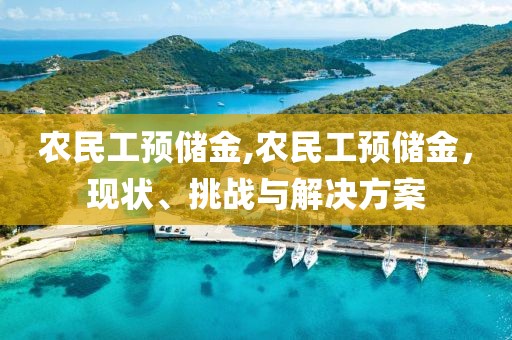 农民工预储金,农民工预储金，现状、挑战与解决方案